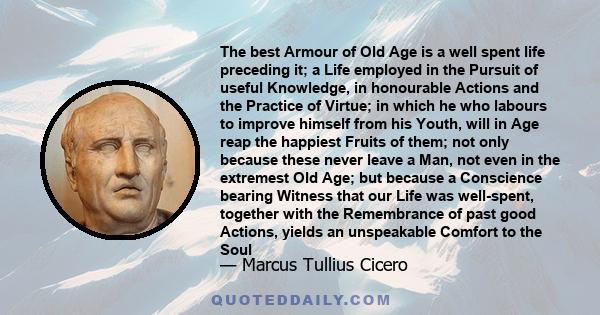 The best Armour of Old Age is a well spent life preceding it; a Life employed in the Pursuit of useful Knowledge, in honourable Actions and the Practice of Virtue; in which he who labours to improve himself from his Youth, will in Age reap the happiest Fruits of them; not only because these never leave a Man, not even in the extremest Old Age; but because a Conscience bearing Witness that our Life was well-spent, together with the Remembrance of past good Actions, yields an unspeakable Comfort to the Soul

— Marcus Tullius Cicero

QUOTEDDAILY.COM